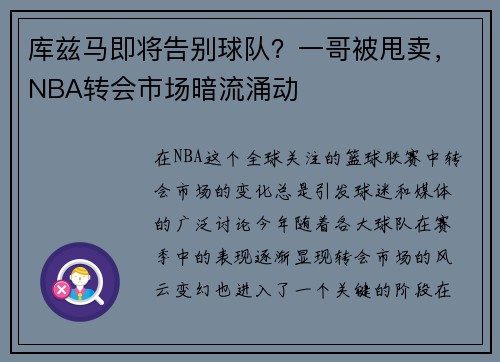 库兹马即将告别球队？一哥被甩卖，NBA转会市场暗流涌动

在NBA这个全球关注的篮球联赛中转会市场的变化总是引发球迷和媒体的广泛讨论今年随着各大球队在赛季中的表现逐渐显现转会市场的风云变幻也进入了一个关键的阶段在